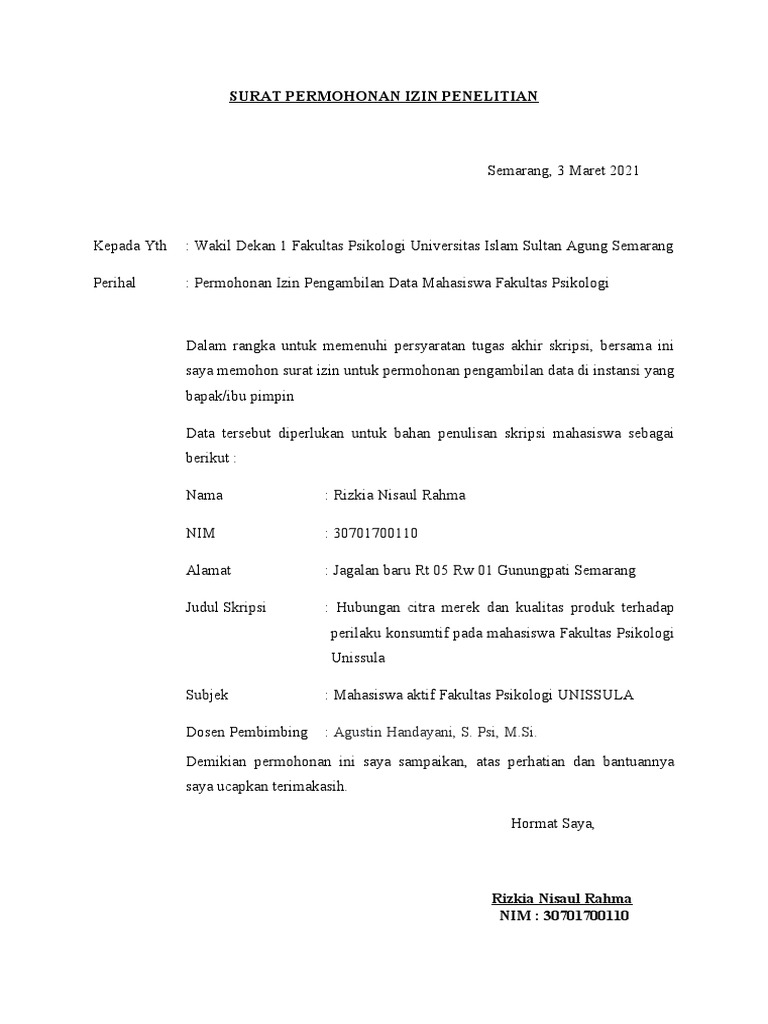 SURAT PERMOHONAN IZIN PENELITIAN

Semarang, 3 Maret 2021

Kepada Yth : Wakil Dekan 1 Fakultas Psikologi Universitas Islam Sultan Agung Semarang

Perihal : Permohonan Izin Pengambilan Data Mahasiswa Fakultas Psikologi

Dalam rangka untuk memenuhi persyaratan tugas akhir skripsi, bersama ini saya memohon surat izin untuk permohonan pengambilan data di instansi yang bapak/ibu pimpin

Data tersebut diperlukan untuk bahan penulisan skripsi mahasiswa sebagai berikut :

Nama : Rizkia Nisaul Rahma

NIM : 30701700110

Alamat : Jagalan baru Rt 05 Rw 01 Gunungpati Semarang

Judul Skripsi : Hubungan citra merek dan kualitas produk terhadap perilaku konsumtif pada mahasiswa Fakultas Psikologi Unissula

Subjek : Mahasiswa aktif Fakultas Psikologi UNISSULA

Dosen Pembimbing : Agustin Handayani, S. Psi, M.Si.

Demikian permohonan ini saya sampaikan, atas perhatian dan bantuannya saya ucapkan terimakasih.

Hormat Saya,

Rizkia Nisaul Rahma
NIM : 30701700110